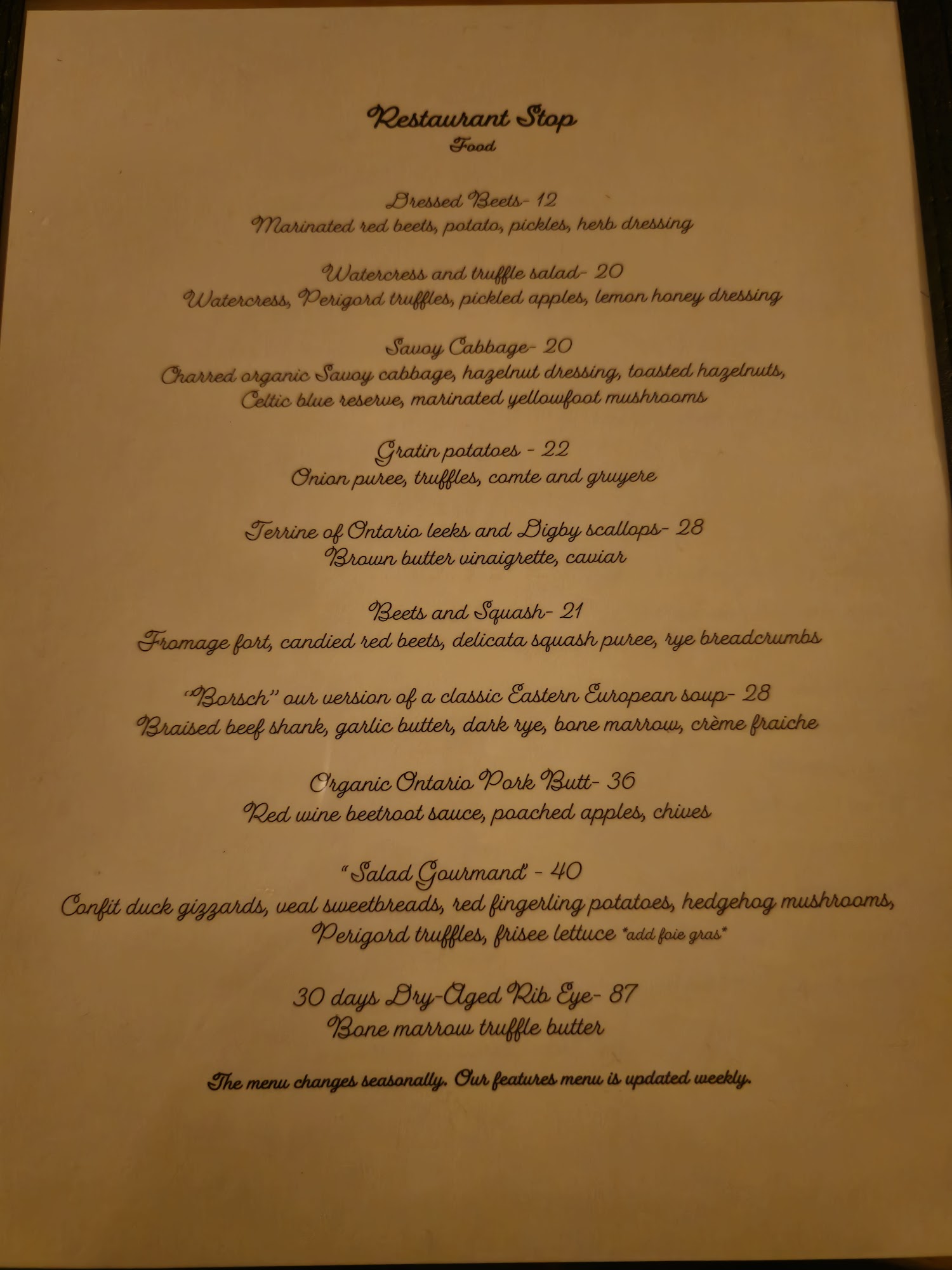 Restaurant Stop
Food

Dressed Beets- 12
Marinated red beets, potato, pickles, herb dressing

Watercress and truffle salad- 20
Watercress, Perigord truffles, pickled apples, lemon honey dressing

Savoy Cabbage- 20
Charred organic Savoy cabbage, hazelnut dressing, toasted hazelnuts, Celtic blue reserve, marinated yellowfoot mushrooms

Gratin potatoes - 22
Onion puree, truffles, comte and gruyere

Terrine of Ontario leeks and Digby scallops- 28
Brown butter vinaigrette, caviar

Beets and Squash- 21
Fromage fort, candied red beets, delicata squash puree, rye breadcrumbs

"Borsch" our version of a classic Eastern European soup- 28
Braised beef shank, garlic butter, dark rye, bone marrow, crème fraiche

Organic Ontario Pork Butt- 36
Red wine beetroot sauce, poached apples, chives

"Salad Gourmand" - 40
Confit duck gizzards, veal sweetbreads, red fingerling potatoes, hedgehog mushrooms, Perigord truffles, frisee lettuce *add foie gras*

30 days Dry-Aged Rib Eye- 87
Bone marrow truffle butter

The menu changes seasonally. Our features menu is updated weekly.